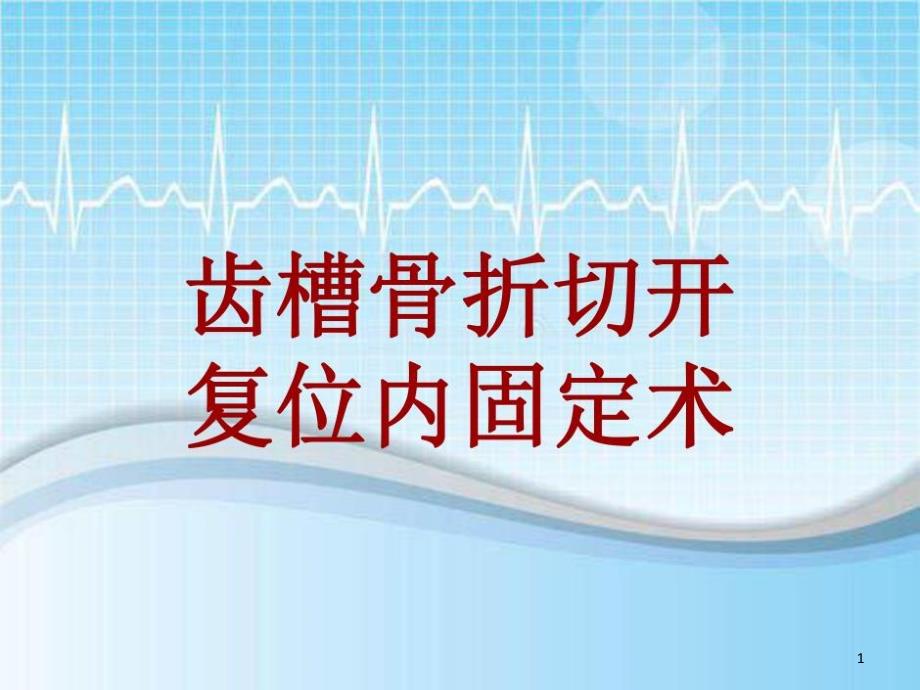 齿槽骨折切开复位内固定术

1